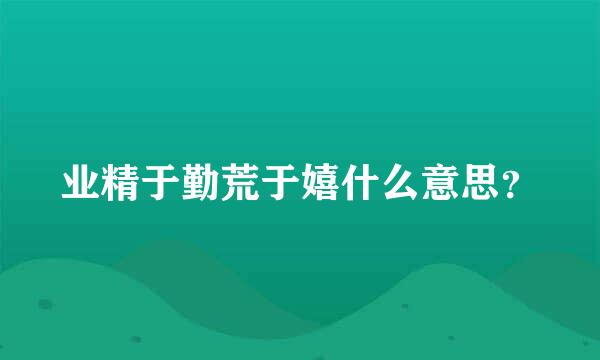 业精于勤荒于嬉什么意思？